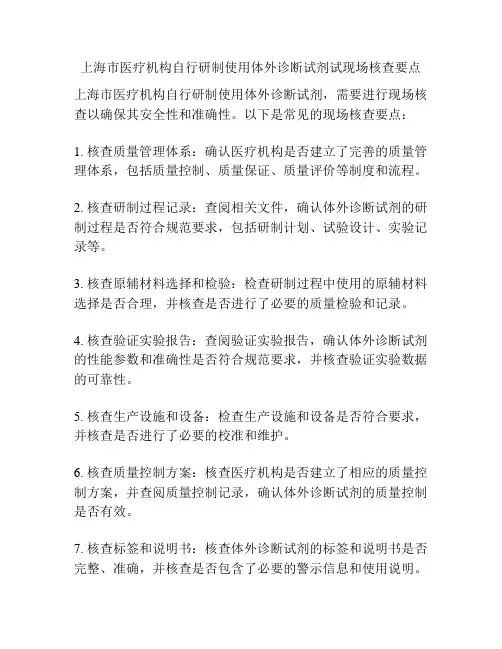 上海市医疗机构自行研制使用体外诊断试剂试现场核查要点

上海市医疗机构自行研制使用体外诊断试剂，需要进行现场核查以确保其安全性和准确性。以下是常见的现场核查要点：

1. 核查质量管理体系：确认医疗机构是否建立了完善的质量管理体系，包括质量控制、质量保证、质量评价等制度和流程。

2. 核查研制过程记录：查阅相关文件，确认体外诊断试剂的研制过程是否符合规范要求，包括研制计划、试验设计、实验记录等。

3. 核查原辅材料选择和检验：检查研制过程中使用的原辅材料选择是否合理，并核查是否进行了必要的质量检验和记录。

4. 核查验证实验报告：查阅验证实验报告，确认体外诊断试剂的性能参数和准确性是否符合规范要求，并核查验证实验数据的可靠性。

5. 核查生产设施和设备：检查生产设施和设备是否符合要求，并核查是否进行了必要的校准和维护。

6. 核查质量控制方案：核查医疗机构是否建立了相应的质量控制方案，并查阅质量控制记录，确认体外诊断试剂的质量控制是否有效。

7. 核查标签和说明书：核查体外诊断试剂的标签和说明书是否完整、准确，并核查是否包含了必要的警示信息和使用说明。